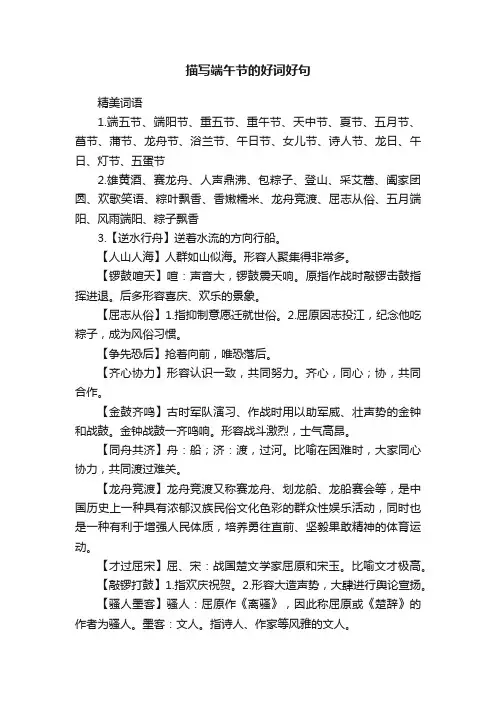 描写端午节的好词好句

精美词语

1.端五节、端阳节、重五节、重午节、天中节、夏节、五月节、菖节、蒲节、龙舟节、浴兰节、午日节、女儿节、诗人节、龙日、午日、灯节、五蛋节

2.雄黄酒、赛龙舟、人声鼎沸、包粽子、登山、采艾蒿、阖家团圆、欢歌笑语、粽叶飘香、香嫩糯米、龙舟竞渡、屈志从俗、五月端阳、风雨端阳、粽子飘香

3.【逆水行舟】逆着水流的方向行船。

【人山人海】人群如山似海。形容人聚集得非常多。

【锣鼓喧天】喧：声音大，锣鼓震天响。原指作战时敲锣击鼓指挥进退。后多形容喜庆、欢乐的景象。

【屈志从俗】1.指抑制意愿迁就世俗。2.屈原因志投江，纪念他吃粽子，成为风俗习惯。

【争先恐后】抢着向前，唯恐落后。

【齐心协力】形容认识一致，共同努力。齐心，同心；协，共同合作。

【金鼓齐鸣】古时军队演习、作战时用以助军威、壮声势的金钟和战鼓。金钟战鼓一齐鸣响。形容战斗激烈，士气高昂。

【同舟共济】舟：船；济：渡，过河。比喻在困难时，大家同心协力，共同渡过难关。

【龙舟竞渡】龙舟竞渡又称赛龙舟、划龙船、龙船赛会等，是中国历史上一种具有浓郁汉族民俗文化色彩的群众性娱乐活动，同时也是一种有利于增强人民体质，培养勇往直前、坚毅果敢精神的体育运动。

【才过屈宋】屈、宋：战国楚文学家屈原和宋玉。比喻文才极高。

【敲锣打鼓】1.指欢庆祝贺。2.形容大造声势，大肆进行舆论宣扬。

【骚人墨客】骚人：屈原作《离骚》，因此称屈原或《楚辞》的作者为骚人。墨客：文人。指诗人、作家等风雅的文人。